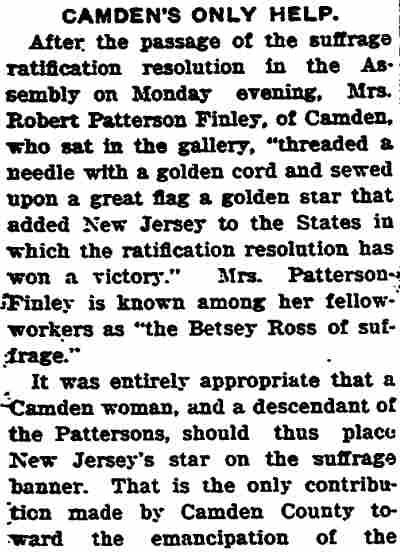 CAMDEN'S ONLY HELP.

After the passage of the suffrage ratification resolution in the Assembly on Monday evening, Mrs. Robert Patterson Finley, of Camden, who sat in the gallery, "threaded a needle with a golden cord and sewed upon a great flag a golden star that added New Jersey to the States in which the ratification resolution has won a victory." Mrs. Patterson-Finley is known among her fellow-workers as "the Betsey Ross of suffrage."

It was entirely appropriate that a Camden woman, and a descendant of the Pattersons, should thus place New Jersey's star on the suffrage banner. That is the only contribution made by Camden County toward the emancipation of the